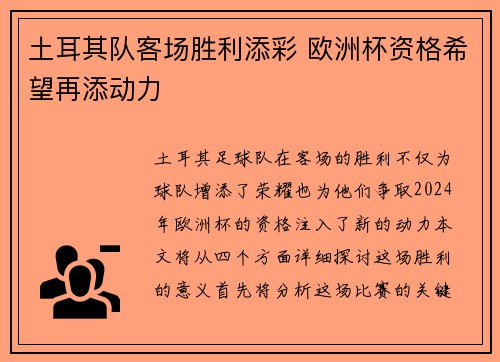 土耳其队客场胜利添彩 欧洲杯资格希望再添动力

土耳其足球队在客场的胜利不仅为球队增添了荣耀也为他们争取2024年欧洲杯的资格注入了新的动力本文将从四个方面详细探讨这场胜利的意义首先将分析这场比赛的关键